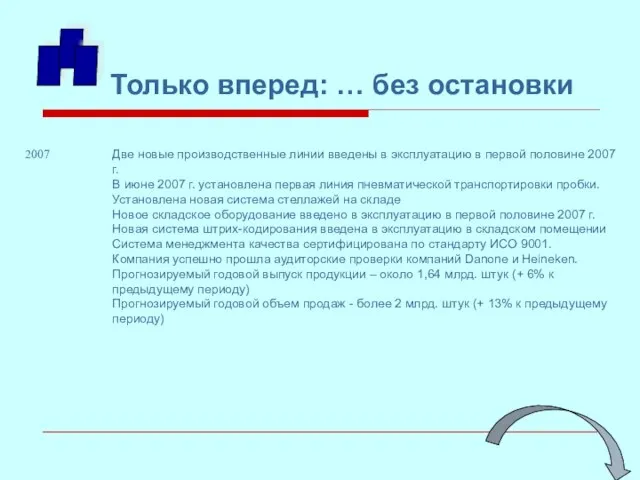 Только вперед: … без остановки

2007

Две новые производственные линии введены в эксплуатацию в первой половине 2007 г.
В июне 2007 г. установлена первая линия пневматической транспортировки пробки.
Установлена новая система стеллажей на складе
Новое складское оборудование введено в эксплуатацию в первой половине 2007 г.
Новая система штрих-кодирования введена в эксплуатацию в складском помещении
Система менеджмента качества сертифицирована по стандарту ИСО 9001.
Компания успешно прошла аудиторские проверки компаний Danone и Heineken.
Прогнозируемый годовой выпуск продукции – около 1,64 млрд. штук (+ 6% к предыдущему периоду)
Прогнозируемый годовой объем продаж - более 2 млрд. штук (+ 13% к предыдущему периоду)